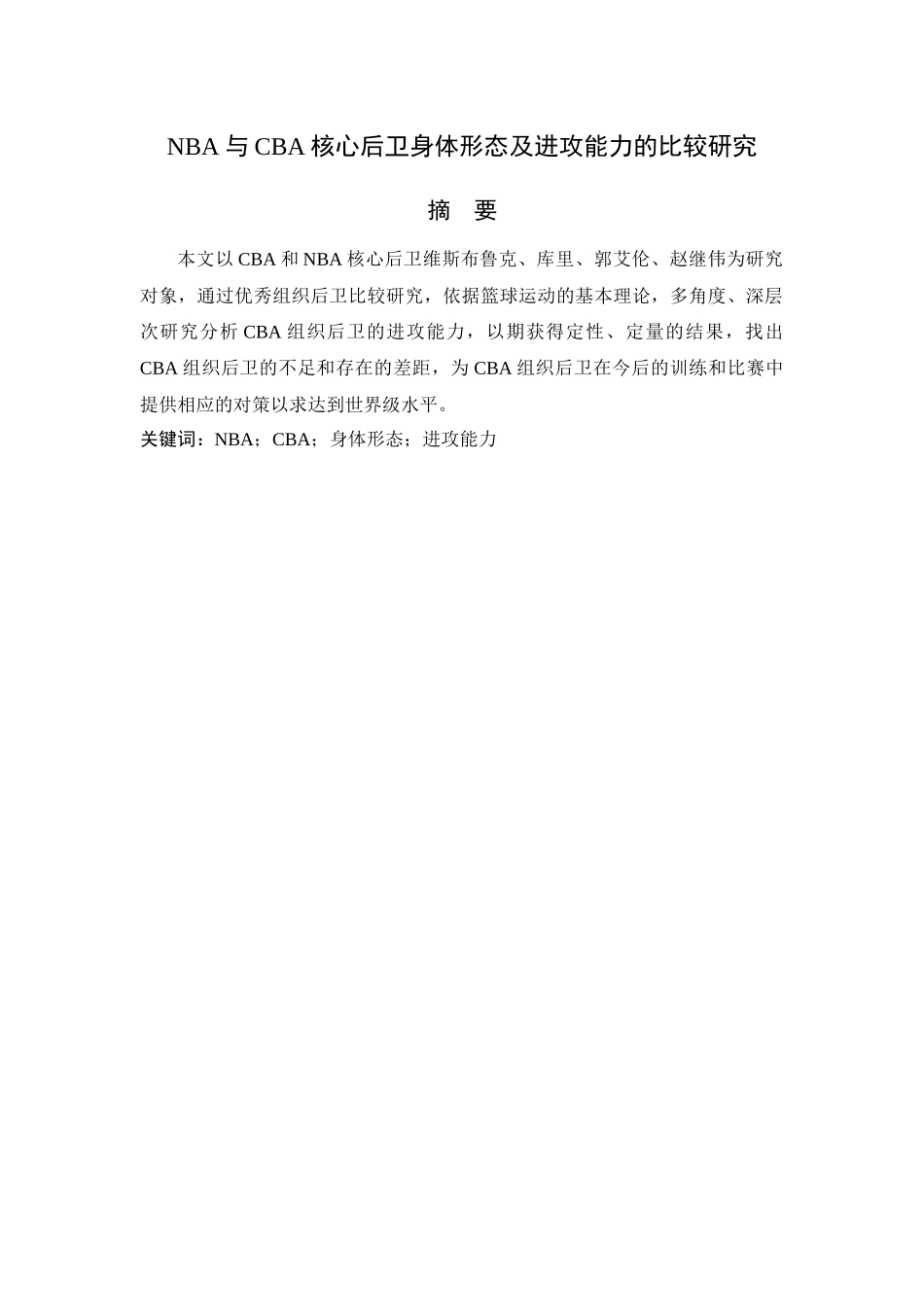 NBA 与 CBA 核心后卫身体形态及进攻能力的比较研究

摘　要

本文以 CBA 和 NBA 核心后卫维斯布鲁克、库里、郭艾伦、赵继伟为研究对象，通过优秀组织后卫比较研究，依据篮球运动的基本理论，多角度、深层次研究分析 CBA 组织后卫的进攻能力，以期获得定性、定量的结果，找出 CBA 组织后卫的不足和存在的差距，为 CBA 组织后卫在今后的训练和比赛中提供相应的对策以求达到世界级水平。

关键词：NBA；CBA；身体形态；进攻能力